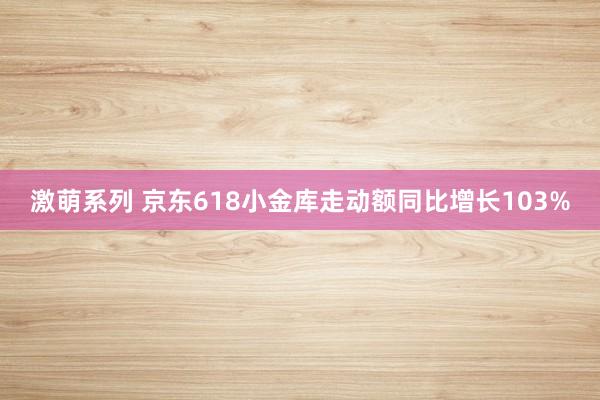 激萌系列 京东618小金库走动额同比增长103%